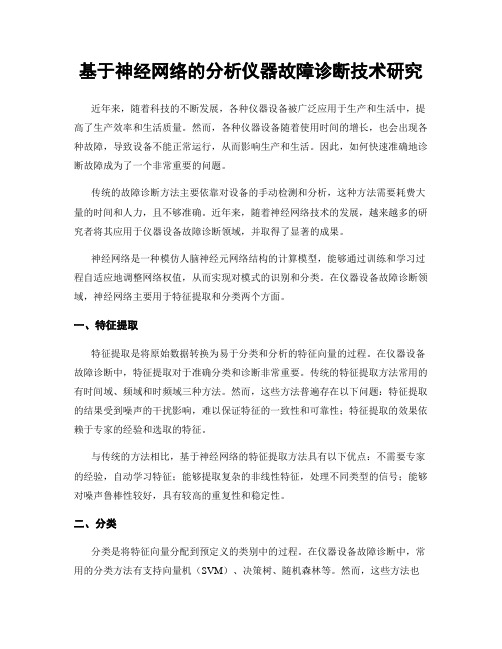 基于神经网络的分析仪器故障诊断技术研究

近年来，随着科技的不断发展，各种仪器设备被广泛应用于生产和生活中，提高了生产效率和生活质量。然而，各种仪器设备随着使用时间的增长，也会出现各种故障，导致设备不能正常运行，从而影响生产和生活。因此，如何快速准确地诊断故障成为了一个非常重要的问题。

传统的故障诊断方法主要依靠对设备的手动检测和分析，这种方法需要耗费大量的时间和人力，且不够准确。近年来，随着神经网络技术的发展，越来越多的研究者将其应用于仪器设备故障诊断领域，并取得了显著的成果。

神经网络是一种模仿人脑神经元网络结构的计算模型，能够通过训练和学习过程自适应地调整网络权值，从而实现对模式的识别和分类。在仪器设备故障诊断领域，神经网络主要用于特征提取和分类两个方面。

一、特征提取

特征提取是将原始数据转换为易于分类和分析的特征向量的过程。在仪器设备故障诊断中，特征提取对于准确分类和诊断非常重要。传统的特征提取方法常用的有时间域、频域和时频域三种方法。然而，这些方法普遍存在以下问题：特征提取的结果受到噪声的干扰影响，难以保证特征的一致性和可靠性；特征提取的效果依赖于专家的经验和选取的特征。

与传统的方法相比，基于神经网络的特征提取方法具有以下优点：不需要专家的经验，自动学习特征；能够提取复杂的非线性特征，处理不同类型的信号；能够对噪声鲁棒性较好，具有较高的重复性和稳定性。

二、分类

分类是将特征向量分配到预定义的类别中的过程。在仪器设备故障诊断中，常用的分类方法有支持向量机（SVM）、决策树、随机森林等。然而，这些方法也